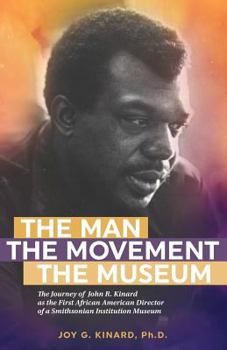 THE MAN
THE MOVEMENT
THE MUSEUM

The Journey of John R. Kinard as the First African American Director of a Smithsonian Institution Museum

JOY G. KINARD, Ph.D.